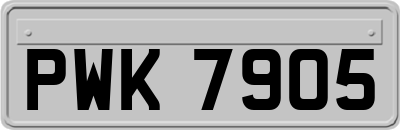 PWK 7905